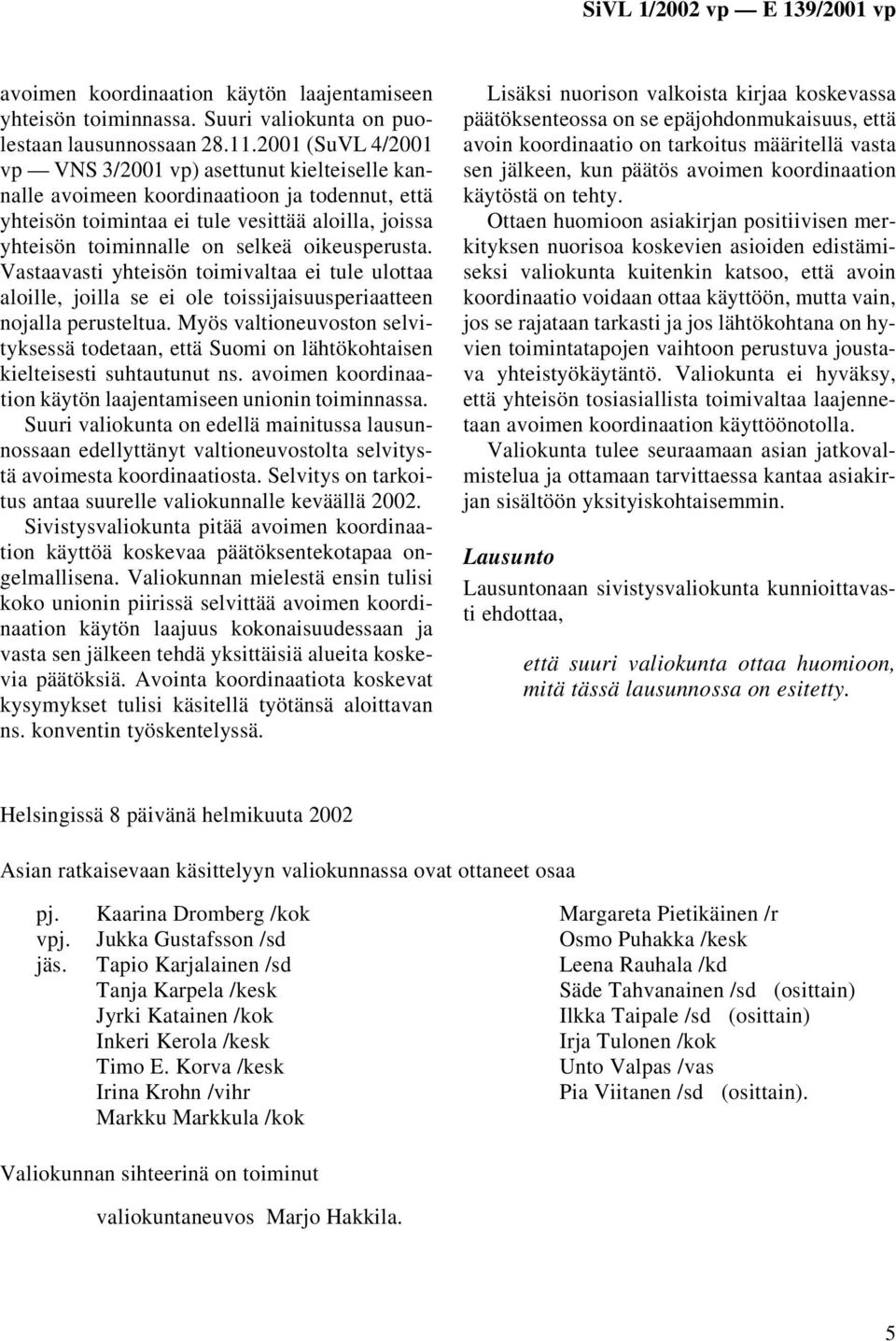 SiVL 1/2002 vp — E 139/2001 vp

avoimen koordinaation käytön laajentamiseen yhteisön toiminnassa. Suuri valiokunta on puolestaan lausunnossaan 28.11.2001 (SuVL 4/2001 vp — VNS 3/2001 vp) asettunut kielteiselle kannalle avoimeen koordinaatioon ja todennut, että yhteisön toimintaa ei tule vesittää aloilla, joissa yhteisön toiminnalle on selkeä oikeusperusta. Vastaavasti yhteisön toimivaltaa ei tule ulottaa aloille, joilla se ei ole toissijaisuusperiaatteen nojalla perusteltua. Myös valtioneuvoston selvityksessä todetaan, että Suomi on lähtökohtaisen kielteisesti suhtautunut ns. avoimen koordinaation käytön laajentamiseen unionin toiminnassa. Suuri valiokunta on edellä mainitussa lausunnossaan edellyttänyt valtioneuvostolta selvitystä avoimesta koordinaatiosta. Selvitys on tarkoitus antaa suurelle valiokunnalle keväällä 2002.

Sivistysvaliokunta pitää avoimen koordinaation käyttöä koskevaa päätöksentekotapaa ongelmallisena. Valiokunnan mielestä ensin tulisi koko unionin piirissä selvittää avoimen koordinaation käytön laajuus kokonaisuudessaan ja vasta sen jälkeen tehdä yksittäisiä alueita koskevia päätöksiä. Avointa koordinaatiota koskevat kysymykset tulisi käsitellä työtänsä aloittavan ns. konventin työskentelyssä.

Lisäksi nuorison valkoista kirjaa koskevassa päätöksenteossa on se epäjohdonmukaisuus, että avoin koordinaatio on tarkoitus määritellä vasta sen jälkeen, kun päätös avoimen koordinaation käytöstä on tehty.

Ottaen huomioon asiakirjan positiivisen merkityksen nuorisoa koskevien asioiden edistämiseksi valiokunta kuitenkin katsoo, että avoin koordinaatio voidaan ottaa käyttöön, mutta vain, jos se rajataan tarkasti ja jos lähtökohtana on hyvien toimintatapojen vaihtoon perustuva joustava yhteistyökäytäntö. Valiokunta ei hyväksy, että yhteisön tosiasiallista toimivaltaa laajennetaan avoimen koordinaation käyttöönotolla.

Valiokunta tulee seuraamaan asian jatkovalmistelua ja ottamaan tarvittaessa kantaa asiakirjan sisältöön yksityiskohtaisemmin.

Lausunto

Lausuntonaan sivistysvaliokunta kunnioittavasti ehdottaa,

että suuri valiokunta ottaa huomioon, mitä tässä lausunnossa on esitetty.

Helsingissä 8 päivänä helmikuuta 2002

Asian ratkaisevaan käsittelyyn valiokunnassa ovat ottaneet osaa

pj. Kaarina Dromberg /kok
vpj. Jukka Gustafsson /sd
jäs. Tapio Karjalainen /sd
Tanja Karpela /kesk
Jyrki Katainen /kok
Inkeri Kerola /kesk
Timo E. Korva /kesk
Irina Krohn /vihr
Markku Markkula /kok

Margareta Pietikäinen /r
Osmo Puhakka /kesk
Leena Rauhala /kd
Säde Tahvanainen /sd (osittain)
Ilkka Taipale /sd (osittain)
Irja Tulonen /kok
Unto Valpas /vas
Pia Viitanen /sd (osittain).

Valiokunnan sihteerinä on toiminut

valiokuntaneuvos Marjo Hakkila.

5